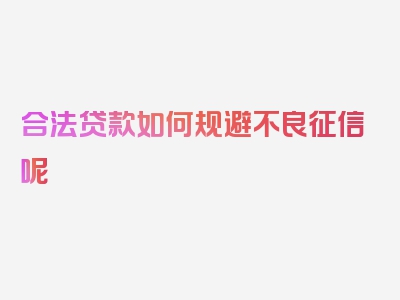 合法贷款如何规避不良征信呢